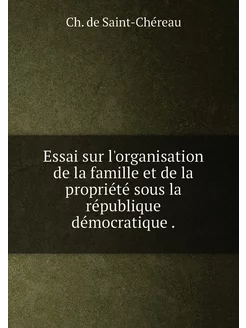 Ch. de Saint-Chéreau

Essai sur l'organisation de la famille et de la propriété sous la république démocratique .